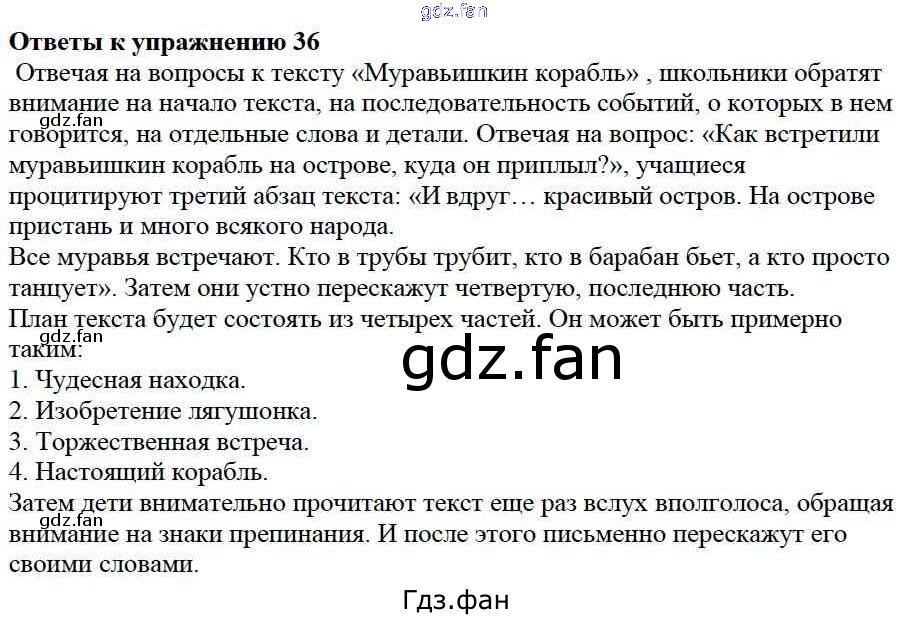 Ответы к упражнению 36

Отвечая на вопросы к тексту «Муравьишкин корабль» , школьники обратят внимание на начало текста, на последовательность событий, о которых в нем говорится, на отдельные слова и детали. Отвечая на вопрос: «Как встретили муравьишкин корабль на острове, куда он приплыл?», учащиеся процитируют третий абзац текста: «И вдруг… красивый остров. На острове пристань и много всякого народа.

Все муравья встречают. Кто в трубы трубит, кто в барабан бьет, а кто просто танцует». Затем они устно перескажут четвертую, последнюю часть.

План текста будет состоять из четырех частей. Он может быть примерно таким:
1. Чудесная находка.
2. Изобретение лягушонка.
3. Торжественная встреча.
4. Настоящий корабль.

Затем дети внимательно прочитают текст еще раз вслух вполголоса, обращая внимание на знаки препинания. И после этого письменно перескажут его своими словами.

Гдз.фан

gdz.fan